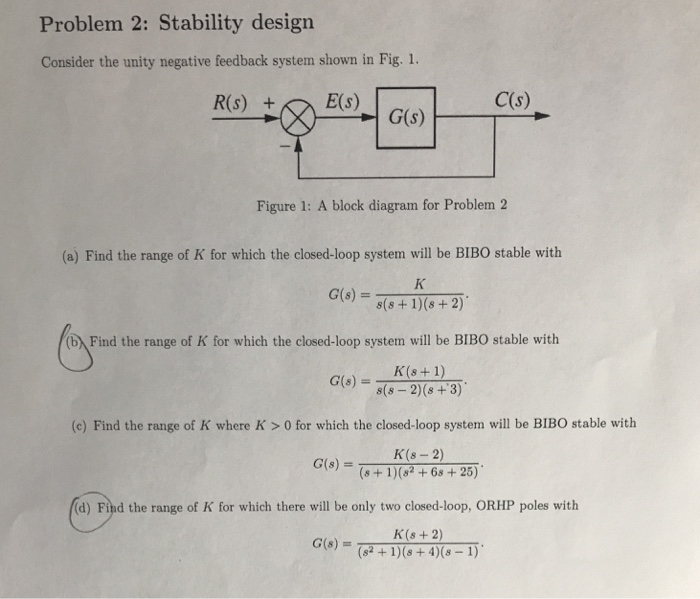 Problem 2: Stability design

Consider the unity negative feedback system shown in Fig. 1.

$R(s)$ + $E(s)$ $G(s)$ $C(s)$ −

Figure 1: A block diagram for Problem 2

(a) Find the range of $K$ for which the closed-loop system will be BIBO stable with

$$G(s) = \frac{K}{s(s+1)(s+2)}.$$

(b) Find the range of $K$ for which the closed-loop system will be BIBO stable with

$$G(s) = \frac{K(s+1)}{s(s-2)(s+3)}.$$

(c) Find the range of $K$ where $K > 0$ for which the closed-loop system will be BIBO stable with

$$G(s) = \frac{K(s-2)}{(s+1)(s^2+6s+25)}.$$

(d) Find the range of $K$ for which there will be only two closed-loop, ORHP poles with

$$G(s) = \frac{K(s+2)}{(s^2+1)(s+4)(s-1)}.$$